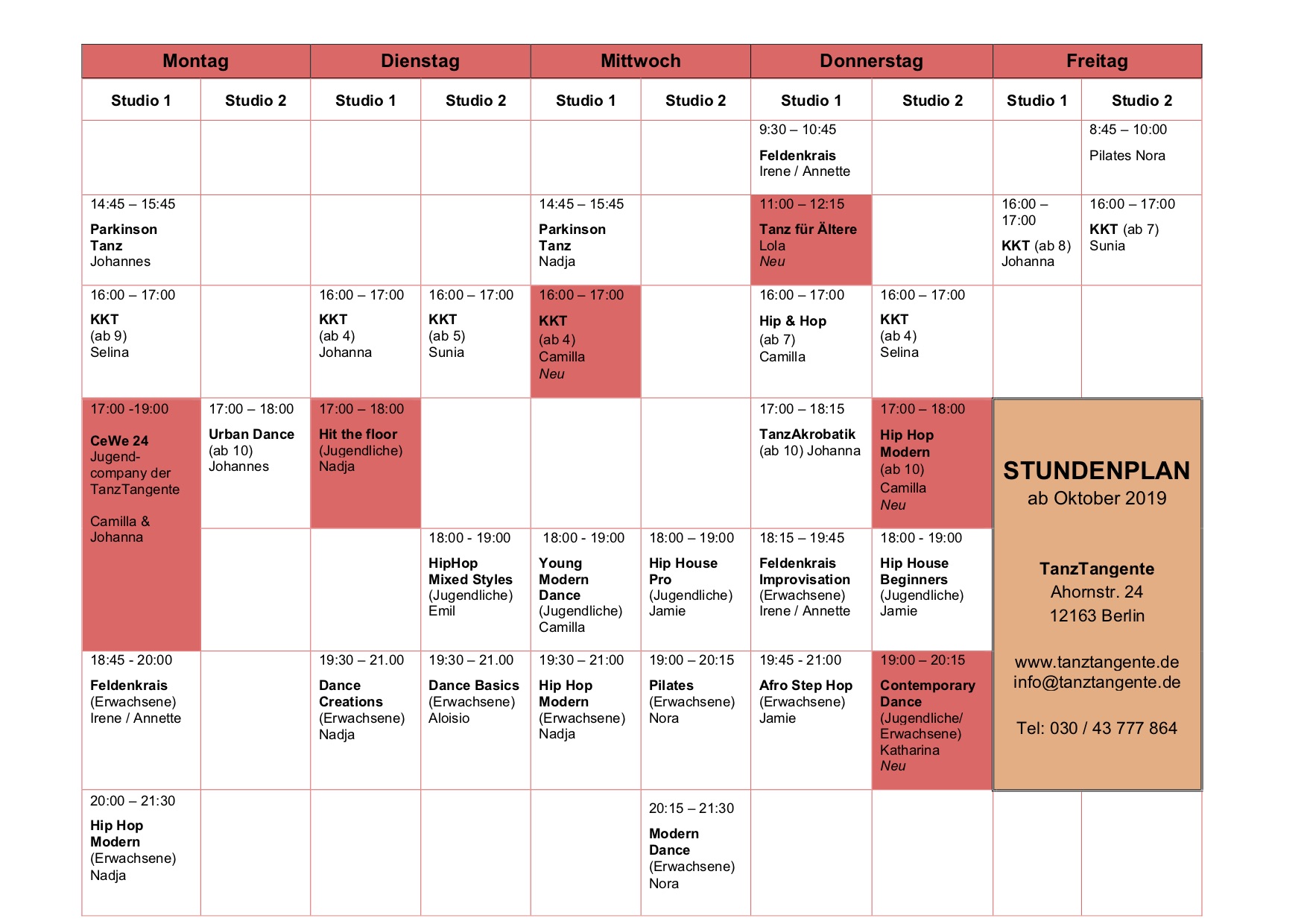 | Montag | | Dienstag | | Mittwoch | | Donnerstag | | Freitag | |
|---|---|---|---|---|---|---|---|---|---|
| Studio 1 | Studio 2 | Studio 1 | Studio 2 | Studio 1 | Studio 2 | Studio 1 | Studio 2 | Studio 1 | Studio 2 |
| | | | | | | 9:30 – 10:45 Feldenkrais Irene / Annette | | | 8:45 – 10:00 Pilates Nora |
| 14:45 – 15:45 Parkinson Tanz Johannes | | | | 14:45 – 15:45 Parkinson Tanz Nadja | | 11:00 – 12:15 Tanz für Ältere Lola Neu | | 16:00 – 17:00 KKT (ab 8) Johanna | 16:00 – 17:00 KKT (ab 7) Sunia |
| 16:00 – 17:00 KKT (ab 9) Selina | | 16:00 – 17:00 KKT (ab 4) Johanna | 16:00 – 17:00 KKT (ab 5) Sunia | 16:00 – 17:00 KKT (ab 4) Camilla Neu | | 16:00 – 17:00 Hip & Hop (ab 7) Camilla | 16:00 – 17:00 KKT (ab 4) Selina | | |
| 17:00 -19:00 CeWe 24 Jugend-company der TanzTangente Camilla & Johanna | 17:00 – 18:00 Urban Dance (ab 10) Johannes | 17:00 – 18:00 Hit the floor (Jugendliche) Nadja | | | | 17:00 – 18:15 TanzAkrobatik (ab 10) Johanna | 17:00 – 18:00 Hip Hop Modern (ab 10) Camilla Neu | STUNDENPLAN ab Oktober 2019 TanzTangente Ahornstr. 24 12163 Berlin www.tanztangente.de info@tanztangente.de Tel: 030 / 43 777 864 | |
| | | | 18:00 - 19:00 HipHop Mixed Styles (Jugendliche) Emil | 18:00 - 19:00 Young Modern Dance (Jugendliche) Camilla | 18:00 – 19:00 Hip House Pro (Jugendliche) Jamie | 18:15 – 19:45 Feldenkrais Improvisation (Erwachsene) Irene / Annette | 18:00 - 19:00 Hip House Beginners (Jugendliche) Jamie | | |
| 18:45 - 20:00 Feldenkrais (Erwachsene) Irene / Annette | | 19:30 – 21.00 Dance Creations (Erwachsene) Nadja | 19:30 – 21.00 Dance Basics (Erwachsene) Aloisio | 19:30 – 21:00 Hip Hop Modern (Erwachsene) Nadja | 19:00 – 20:15 Pilates (Erwachsene) Nora | 19:45 - 21:00 Afro Step Hop (Erwachsene) Jamie | 19:00 – 20:15 Contemporary Dance (Jugendliche/ Erwachsene) Katharina Neu | | |
| 20:00 – 21:30 Hip Hop Modern (Erwachsene) Nadja | | | | | 20:15 – 21:30 Modern Dance (Erwachsene) Nora | | | | |